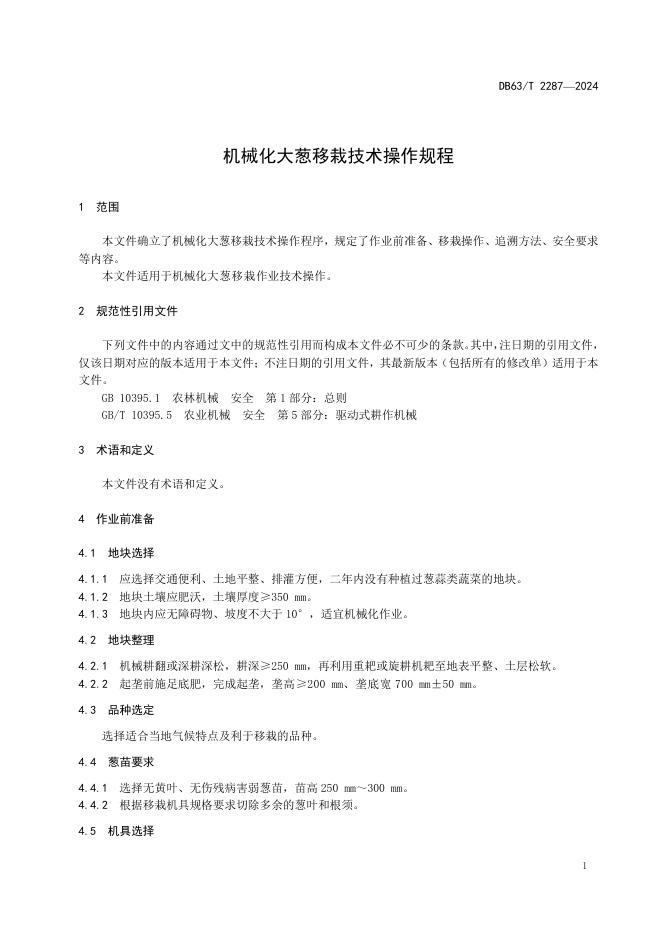 DB63/T 2287—2024

机械化大葱移栽技术操作规程

1 范围

本文件确立了机械化大葱移栽技术操作程序，规定了作业前准备、移栽操作、追溯方法、安全要求等内容。

本文件适用于机械化大葱移栽作业技术操作。

2 规范性引用文件

下列文件中的内容通过文中的规范性引用而构成本文件必不可少的条款。其中，注日期的引用文件，仅该日期对应的版本适用于本文件；不注日期的引用文件，其最新版本（包括所有的修改单）适用于本文件。

GB 10395.1 农林机械 安全 第1部分：总则

GB/T 10395.5 农业机械 安全 第5部分：驱动式耕作机械

3 术语和定义

本文件没有术语和定义。

4 作业前准备

4.1 地块选择

4.1.1 应选择交通便利、土地平整、排灌方便，二年内没有种植过葱蒜类蔬菜的地块。

4.1.2 地块土壤应肥沃，土壤厚度≥350 mm。

4.1.3 地块内应无障碍物、坡度不大于10°，适宜机械化作业。

4.2 地块整理

4.2.1 机械耕翻或深耕深松，耕深≥250 mm，再利用重耙或旋耕机耙至地表平整、土层松软。

4.2.2 起垄前施足底肥，完成起垄，垄高≥200 mm、垄底宽 700 mm±50 mm。

4.3 品种选定

选择适合当地气候特点及利于移栽的品种。

4.4 葱苗要求

4.4.1 选择无黄叶、无伤残病害弱葱苗，苗高 250 mm～300 mm。

4.4.2 根据移栽机具规格要求切除多余的葱叶和根须。

4.5 机具选择

1